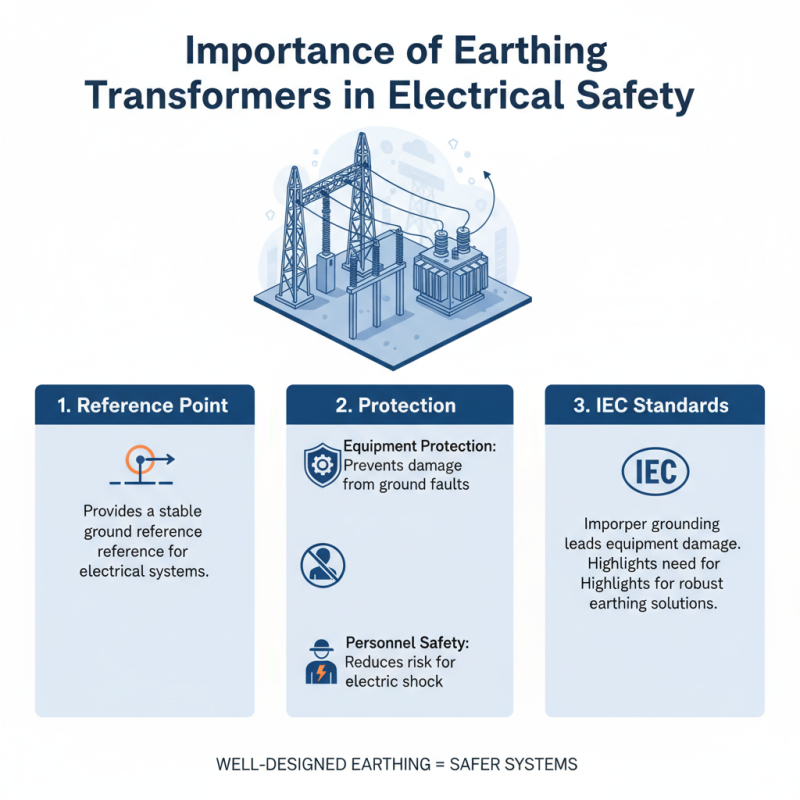 Importance of Earthing Transformers in Electrical Safety

1. Reference Point

Provides a stable ground reference reference for electrical systems.

2. Protection

Equipment Protection: Prevents damage from ground faults

Personnel Safety: Reduces risk for electric shock

3. IEC Standards

IEC

Imporper grounding leads equipment damage. Highlights need for Highlights for robust earthing solutions.

WELL-DESIGNED EARTHING = SAFER SYSTEMS